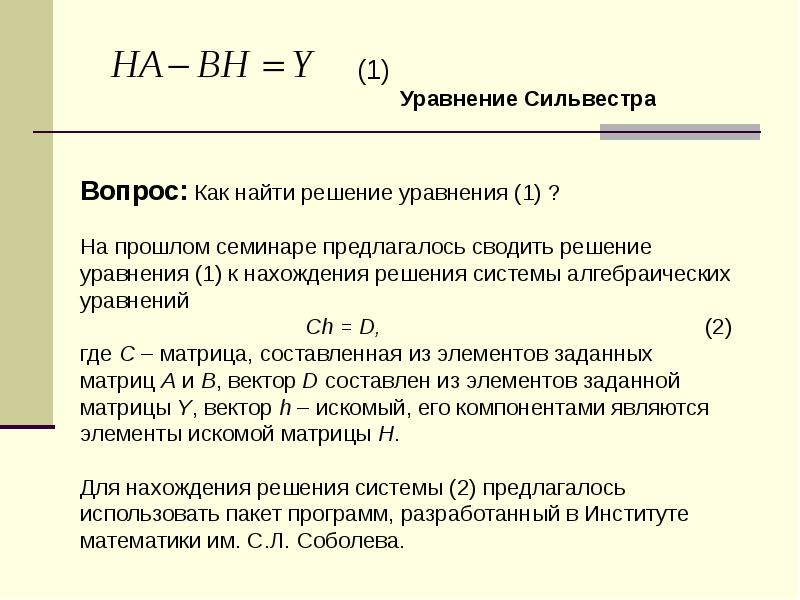 $HA - BH = Y$ (1)

Уравнение Сильвестра

Вопрос: Как найти решение уравнения (1) ?

На прошлом семинаре предлагалось сводить решение уравнения (1) к нахождения решения системы алгебраических уравнений

$Ch = D,$ (2)

где $C$ – матрица, составленная из элементов заданных матриц $A$ и $B$, вектор $D$ составлен из элементов заданной матрицы $Y$, вектор $h$ – искомый, его компонентами являются элементы искомой матрицы $H$.

Для нахождения решения системы (2) предлагалось использовать пакет программ, разработанный в Институте математики им. С.Л. Соболева.